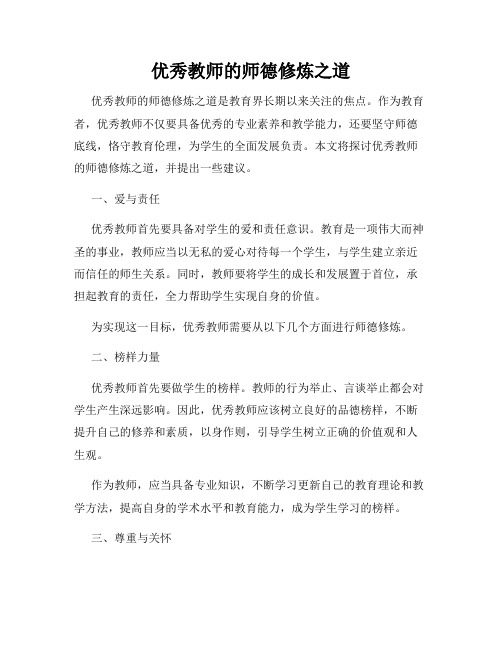 优秀教师的师德修炼之道

优秀教师的师德修炼之道是教育界长期以来关注的焦点。作为教育者，优秀教师不仅要具备优秀的专业素养和教学能力，还要坚守师德底线，恪守教育伦理，为学生的全面发展负责。本文将探讨优秀教师的师德修炼之道，并提出一些建议。

一、爱与责任

优秀教师首先要具备对学生的爱和责任意识。教育是一项伟大而神圣的事业，教师应当以无私的爱心对待每一个学生，与学生建立亲近而信任的师生关系。同时，教师要将学生的成长和发展置于首位，承担起教育的责任，全力帮助学生实现自身的价值。

为实现这一目标，优秀教师需要从以下几个方面进行师德修炼。

二、榜样力量

优秀教师首先要做学生的榜样。教师的行为举止、言谈举止都会对学生产生深远影响。因此，优秀教师应该树立良好的品德榜样，不断提升自己的修养和素质，以身作则，引导学生树立正确的价值观和人生观。

作为教师，应当具备专业知识，不断学习更新自己的教育理论和教学方法，提高自身的学术水平和教育能力，成为学生学习的榜样。

三、尊重与关怀